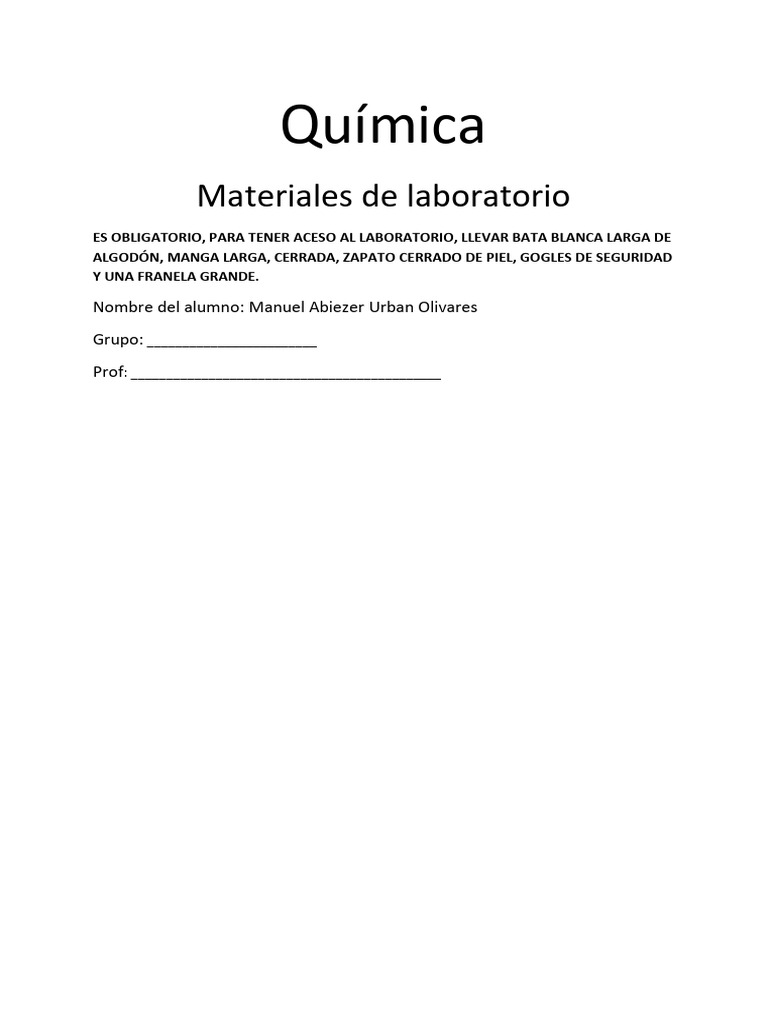 Química

Materiales de laboratorio

ES OBLIGATORIO, PARA TENER ACESO AL LABORATORIO, LLEVAR BATA BLANCA LARGA DE ALGODÓN, MANGA LARGA, CERRADA, ZAPATO CERRADO DE PIEL, GOGLES DE SEGURIDAD Y UNA FRANELA GRANDE.

Nombre del alumno: Manuel Abiezer Urban Olivares

Grupo: ____________________

Prof: ____________________________________